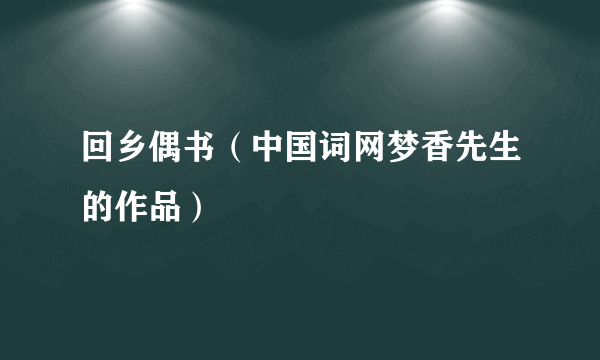 回乡偶书（中国词网梦香先生的作品）